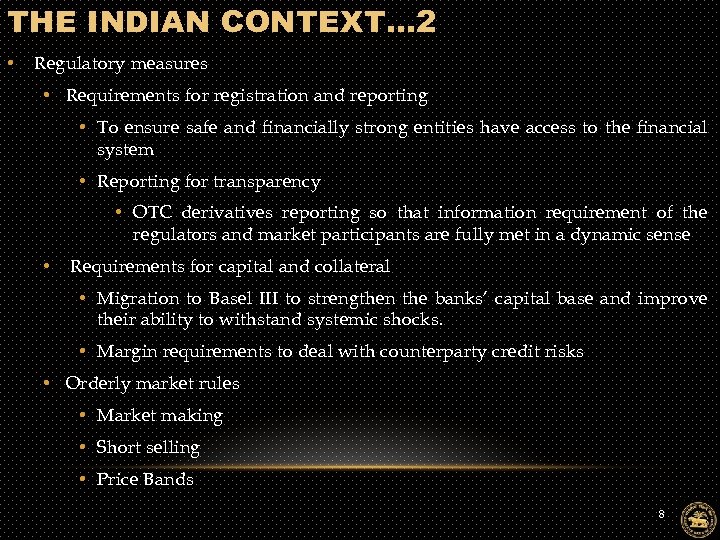 THE INDIAN CONTEXT…2

• Regulatory measures

• Requirements for registration and reporting

• To ensure safe and financially strong entities have access to the financial system

• Reporting for transparency

• OTC derivatives reporting so that information requirement of the regulators and market participants are fully met in a dynamic sense

• Requirements for capital and collateral

• Migration to Basel III to strengthen the banks' capital base and improve their ability to withstand systemic shocks.

• Margin requirements to deal with counterparty credit risks

• Orderly market rules

• Market making

• Short selling

• Price Bands

8